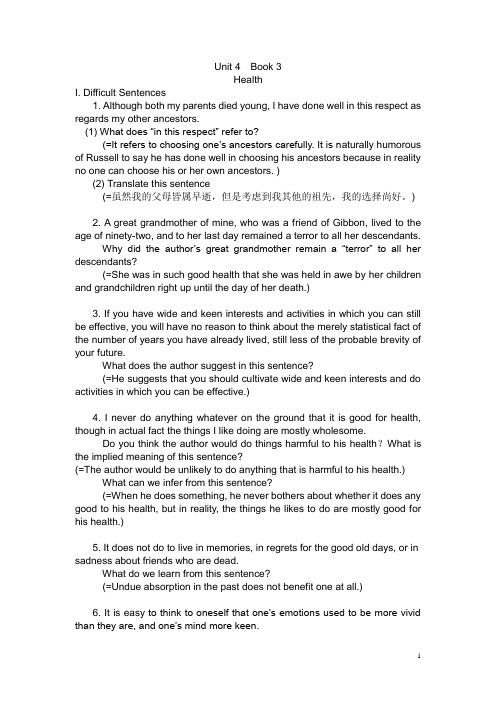 Unit 4 Book 3
Health

I. Difficult Sentences

1. Although both my parents died young, I have done well in this respect as regards my other ancestors.

(1) What does "in this respect" refer to?

(=It refers to choosing one's ancestors carefully. It is naturally humorous of Russell to say he has done well in choosing his ancestors because in reality no one can choose his or her own ancestors. )

(2) Translate this sentence

(=虽然我的父母皆属早逝，但是考虑到我其他的祖先，我的选择尚好。)

2. A great grandmother of mine, who was a friend of Gibbon, lived to the age of ninety-two, and to her last day remained a terror to all her descendants.

Why did the author's great grandmother remain a "terror" to all her descendants?

(=She was in such good health that she was held in awe by her children and grandchildren right up until the day of her death.)

3. If you have wide and keen interests and activities in which you can still be effective, you will have no reason to think about the merely statistical fact of the number of years you have already lived, still less of the probable brevity of your future.

What does the author suggest in this sentence?

(=He suggests that you should cultivate wide and keen interests and do activities in which you can be effective.)

4. I never do anything whatever on the ground that it is good for health, though in actual fact the things I like doing are mostly wholesome.

Do you think the author would do things harmful to his health？What is the implied meaning of this sentence?

(=The author would be unlikely to do anything that is harmful to his health.)

What can we infer from this sentence?

(=When he does something, he never bothers about whether it does any good to his health, but in reality, the things he likes to do are mostly good for his health.)

5. It does not do to live in memories, in regrets for the good old days, or in sadness about friends who are dead.

What do we learn from this sentence?

(=Undue absorption in the past does not benefit one at all.)

6. It is easy to think to oneself that one's emotions used to be more vivid than they are, and one's mind more keen.

1